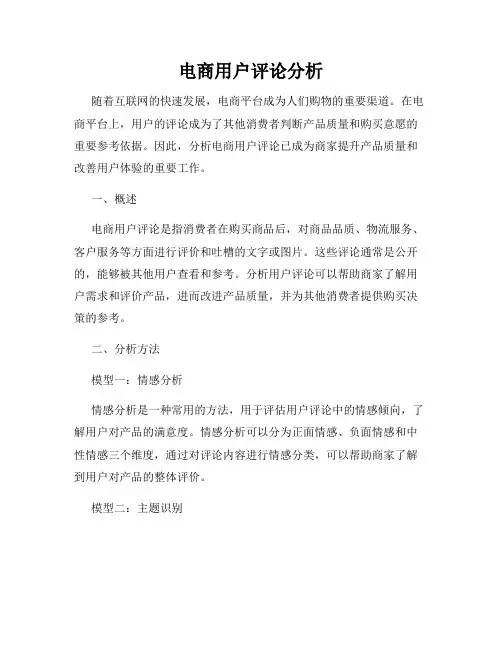 电商用户评论分析

随着互联网的快速发展，电商平台成为人们购物的重要渠道。在电商平台上，用户的评论成为了其他消费者判断产品质量和购买意愿的重要参考依据。因此，分析电商用户评论已成为商家提升产品质量和改善用户体验的重要工作。

一、概述

电商用户评论是指消费者在购买商品后，对商品品质、物流服务、客户服务等方面进行评价和吐槽的文字或图片。这些评论通常是公开的，能够被其他用户查看和参考。分析用户评论可以帮助商家了解用户需求和评价产品，进而改进产品质量，并为其他消费者提供购买决策的参考。

二、分析方法

模型一：情感分析

情感分析是一种常用的方法，用于评估用户评论中的情感倾向，了解用户对产品的满意度。情感分析可以分为正面情感、负面情感和中性情感三个维度，通过对评论内容进行情感分类，可以帮助商家了解到用户对产品的整体评价。

模型二：主题识别